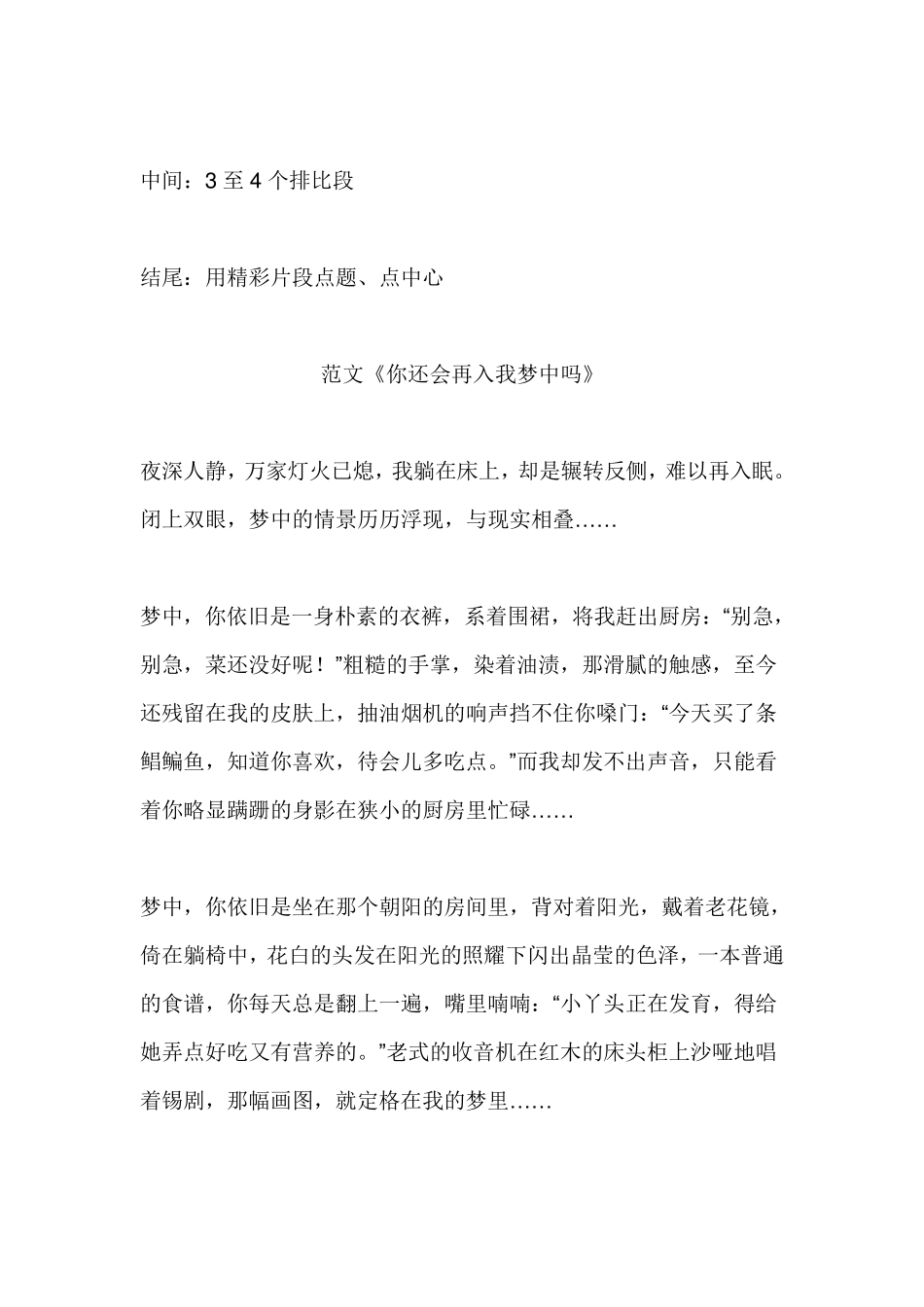 中间：3 至 4 个排比段

结尾：用精彩片段点题、点中心

范文《你还会再入我梦中吗》

夜深人静，万家灯火已熄，我躺在床上，却是辗转反侧，难以再入眠。闭上双眼，梦中的情景历历浮现，与现实相叠……

梦中，你依旧是一身朴素的衣裤，系着围裙，将我赶出厨房：“别急，别急，菜还没好呢！”粗糙的手掌，染着油渍，那滑腻的触感，至今还残留在我的皮肤上，抽油烟机的响声挡不住你嗓门：“今天买了条鲳鳊鱼，知道你喜欢，待会儿多吃点。”而我却发不出声音，只能看着你略显蹒跚的身影在狭小的厨房里忙碌……

梦中，你依旧是坐在那个朝阳的房间里，背对着阳光，戴着老花镜，倚在躺椅中，花白的头发在阳光的照耀下闪出晶莹的色泽，一本普通的食谱，你每天总是翻上一遍，嘴里喃喃：“小丫头正在发育，得给她弄点好吃又有营养的。”老式的收音机在红木的床头柜上沙哑地唱着锡剧，那幅画图，就定格在我的梦里……